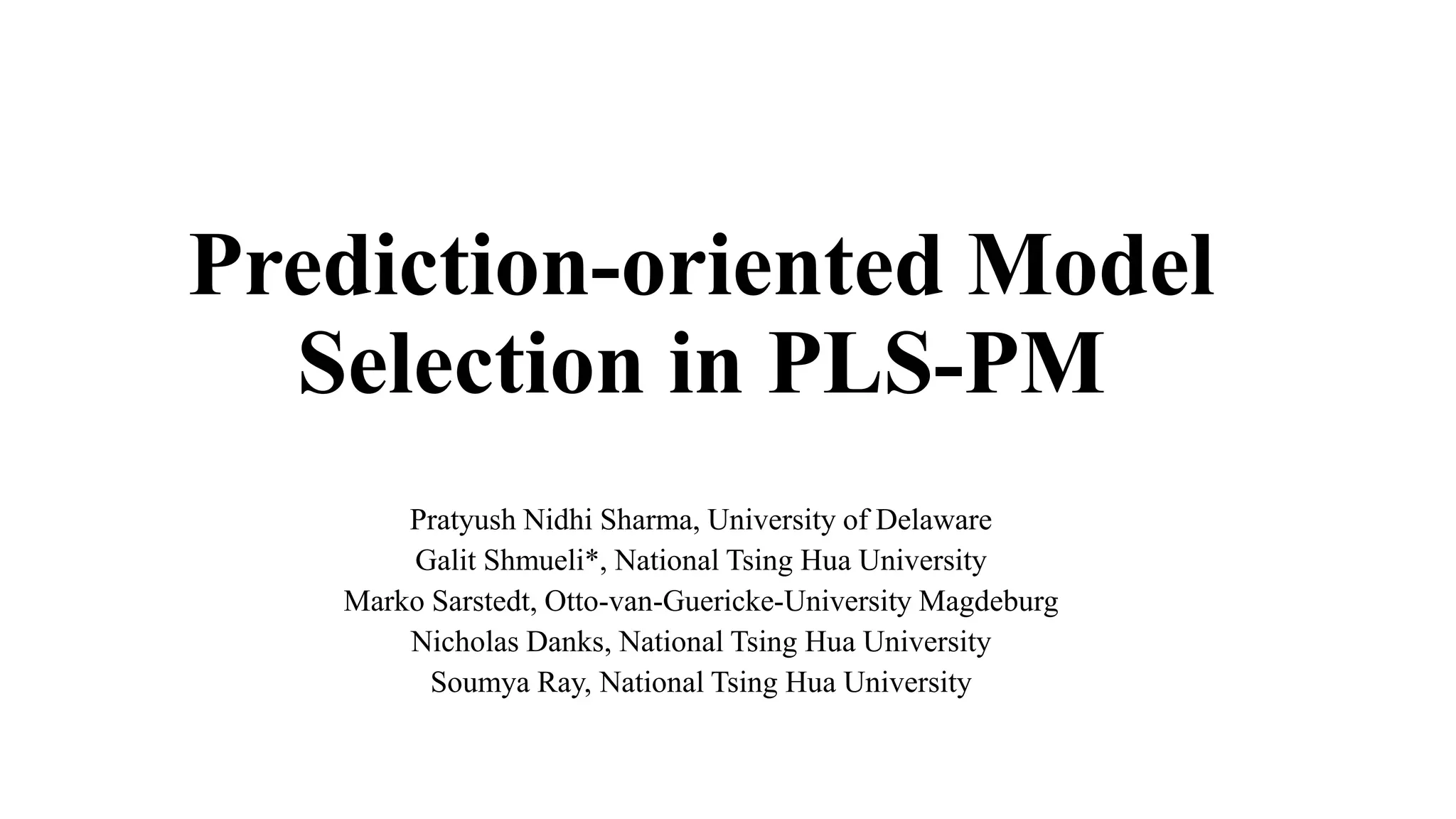 Prediction-oriented Model Selection in PLS-PM

Pratyush Nidhi Sharma, University of Delaware
Galit Shmueli*, National Tsing Hua University
Marko Sarstedt, Otto-van-Guericke-University Magdeburg
Nicholas Danks, National Tsing Hua University
Soumya Ray, National Tsing Hua University